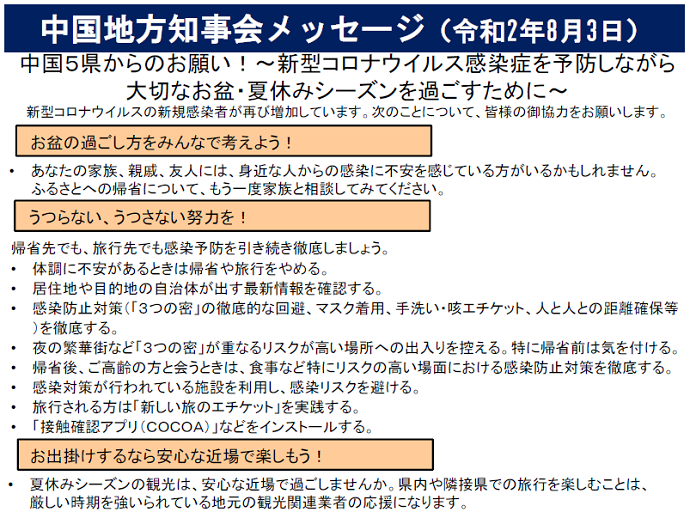 中国地方知事会メッセージ（令和2年8月3日）

中国５県からのお願い！～新型コロナウイルス感染症を予防しながら大切なお盆・夏休みシーズンを過ごすために～

新型コロナウイルスの新規感染者が再び増加しています。次のことについて、皆様の御協力をお願いします。

お盆の過ごし方をみんなで考えよう！

• あなたの家族、親戚、友人には、身近な人からの感染に不安を感じている方がいるかもしれません。ふるさとへの帰省について、もう一度家族と相談してみてください。

うつらない、うつさない努力を！

帰省先でも、旅行先でも感染予防を引き続き徹底しましょう。

• 体調に不安があるときは帰省や旅行をやめる。
• 居住地や目的地の自治体が出す最新情報を確認する。
• 感染防止対策（「3つの密」の徹底的な回避、マスク着用、手洗い・咳エチケット、人と人との距離確保等）を徹底する。
• 夜の繁華街など「3つの密」が重なるリスクが高い場所への出入りを控える。特に帰省前は気を付ける。
• 帰省後、ご高齢の方と会うときは、食事など特にリスクの高い場面における感染防止対策を徹底する。
• 感染対策が行われている施設を利用し、感染リスクを避ける。
• 旅行される方は「新しい旅のエチケット」を実践する。
• 「接触確認アプリ（COCOA）」などをインストールする。

お出掛けするなら安心な近場で楽しもう！

• 夏休みシーズンの観光は、安心な近場で過ごしませんか。県内や隣接県での旅行を楽しむことは、厳しい時期を強いられている地元の観光関連業者の応援になります。